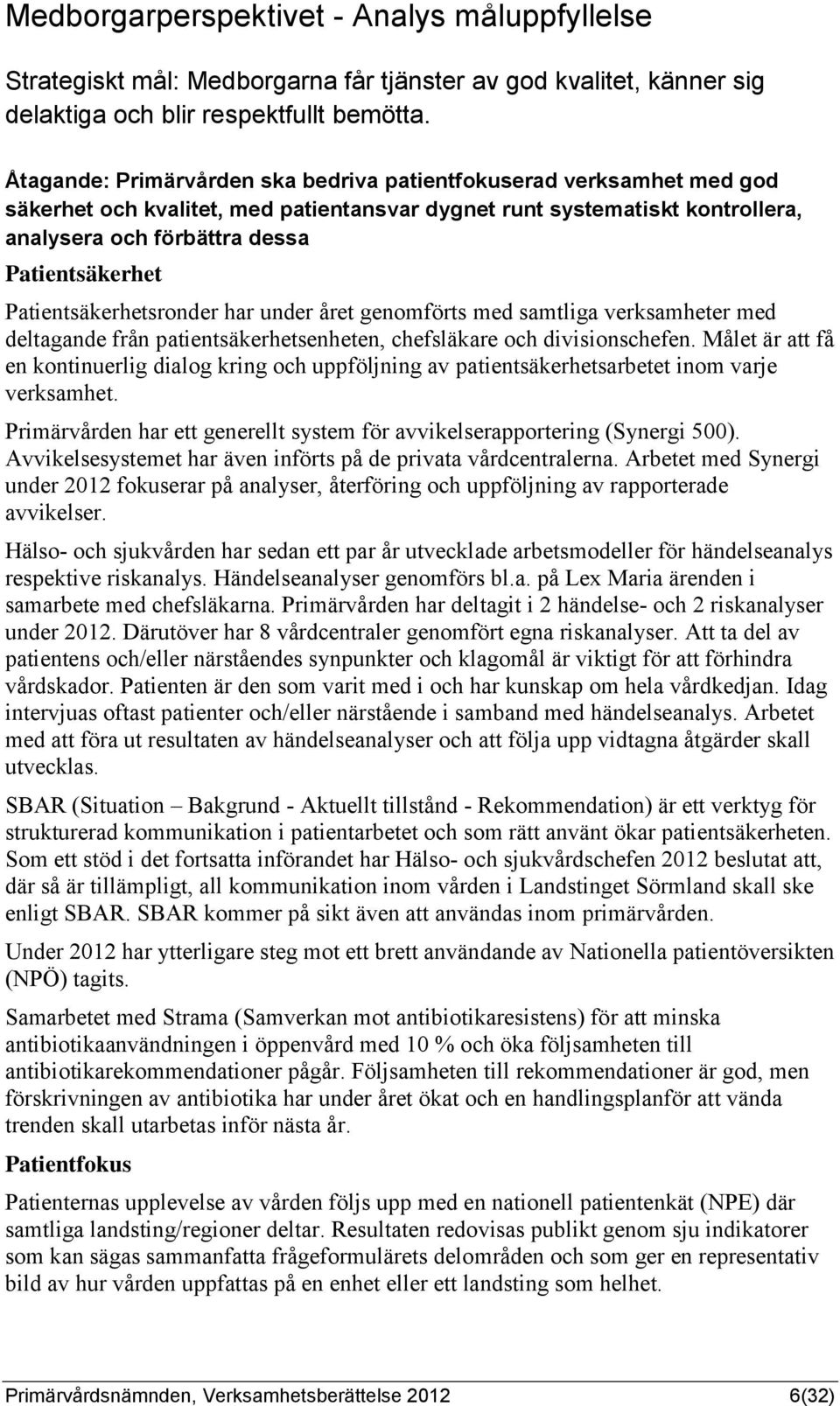 Medborgarperspektivet - Analys måluppfyllelse

Strategiskt mål: Medborgarna får tjänster av god kvalitet, känner sig delaktiga och blir respektfullt bemötta.

Åtagande: Primärvården ska bedriva patientfokuserad verksamhet med god säkerhet och kvalitet, med patientansvar dygnet runt systematiskt kontrollera, analysera och förbättra dessa

Patientsäkerhet

Patientsäkerhetsronder har under året genomförts med samtliga verksamheter med deltagande från patientsäkerhetsenheten, chefsläkare och divisionschefen. Målet är att få en kontinuerlig dialog kring och uppföljning av patientsäkerhetsarbetet inom varje verksamhet.

Primärvården har ett generellt system för avvikelserapportering (Synergi 500). Avvikelsesystemet har även införts på de privata vårdcentralerna. Arbetet med Synergi under 2012 fokuserar på analyser, återföring och uppföljning av rapporterade avvikelser.

Hälso- och sjukvården har sedan ett par år utvecklade arbetsmodeller för händelseanalys respektive riskanalys. Händelseanalyser genomförs bl.a. på Lex Maria ärenden i samarbete med chefsläkarna. Primärvården har deltagit i 2 händelse- och 2 riskanalyser under 2012. Därutöver har 8 vårdcentraler genomfört egna riskanalyser. Att ta del av patientens och/eller närståendes synpunkter och klagomål är viktigt för att förhindra vårdskador. Patienten är den som varit med i och har kunskap om hela vårdkedjan. Idag intervjuas oftast patienter och/eller närstående i samband med händelseanalys. Arbetet med att föra ut resultaten av händelseanalyser och att följa upp vidtagna åtgärder skall utvecklas.

SBAR (Situation – Bakgrund - Aktuellt tillstånd - Rekommendation) är ett verktyg för strukturerad kommunikation i patientarbetet och som rätt använt ökar patientsäkerheten. Som ett stöd i det fortsatta införandet har Hälso- och sjukvårdschefen 2012 beslutat att, där så är tillämpligt, all kommunikation inom vården i Landstinget Sörmland skall ske enligt SBAR. SBAR kommer på sikt även att användas inom primärvården.

Under 2012 har ytterligare steg mot ett brett användande av Nationella patientöversikten (NPÖ) tagits.

Samarbetet med Strama (Samverkan mot antibiotikaresistens) för att minska antibiotikaanvändningen i öppenvård med 10 % och öka följsamheten till antibiotikarekommendationer pågår. Följsamheten till rekommendationer är god, men förskrivningen av antibiotika har under året ökat och en handlingsplanför att vända trenden skall utarbetas inför nästa år.

Patientfokus

Patienternas upplevelse av vården följs upp med en nationell patientenkät (NPE) där samtliga landsting/regioner deltar. Resultaten redovisas publikt genom sju indikatorer som kan sägas sammanfatta frågeformulärets delområden och som ger en representativ bild av hur vården uppfattas på en enhet eller ett landsting som helhet.

Primärvårdsnämnden, Verksamhetsberättelse 2012 6(32)